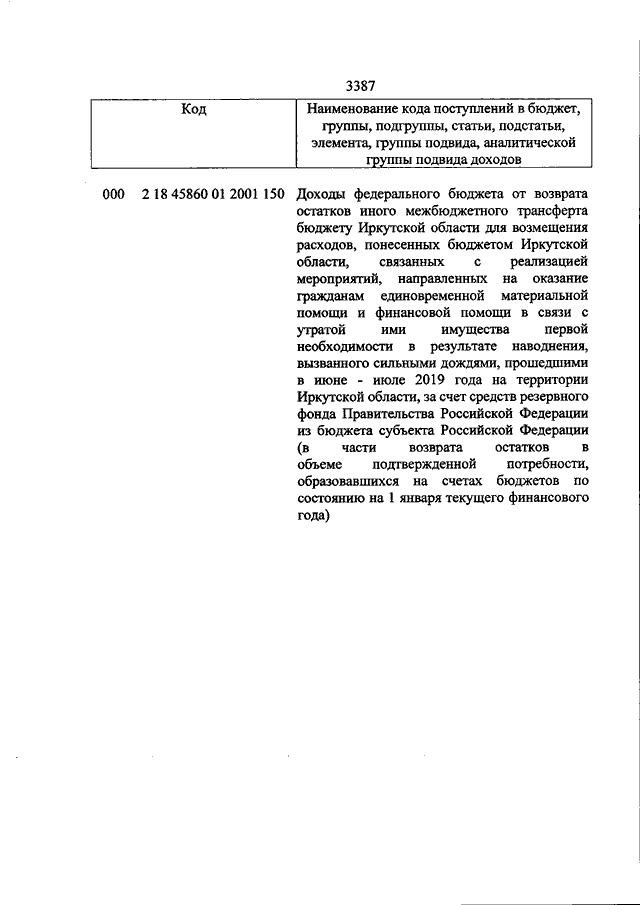 3387

| Код | Наименование кода поступлений в бюджет, группы, подгруппы, статьи, подстатьи, элемента, группы подвида, аналитической группы подвида доходов |
|---|---|
| 000 2 18 45860 01 2001 150 | Доходы федерального бюджета от возврата остатков иного межбюджетного трансферта бюджету Иркутской области для возмещения расходов, понесенных бюджетом Иркутской области, связанных с реализацией мероприятий, направленных на оказание гражданам единовременной материальной помощи и финансовой помощи в связи с утратой ими имущества первой необходимости в результате наводнения, вызванного сильными дождями, прошедшими в июне - июле 2019 года на территории Иркутской области, за счет средств резервного фонда Правительства Российской Федерации из бюджета субъекта Российской Федерации (в части возврата остатков в объеме подтвержденной потребности, образовавшихся на счетах бюджетов по состоянию на 1 января текущего финансового года) |